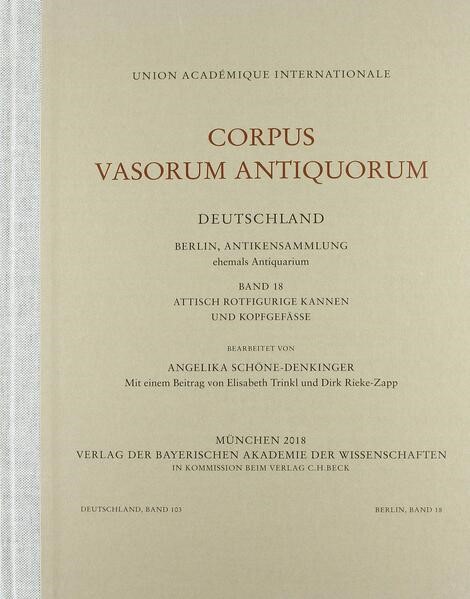 UNION ACADÉMIQUE INTERNATIONALE

CORPUS
VASORUM ANTIQUORUM

DEUTSCHLAND

BERLIN, ANTIKENSAMMLUNG
ehemals Antiquarium

BAND 18
ATTISCH ROTFIGURIGE KANNEN
UND KOPFGEFÄSSE

BEARBEITET VON

ANGELIKA SCHÖNE-DENKINGER
Mit einem Beitrag von Elisabeth Trinkl und Dirk Rieke-Zapp

MÜNCHEN 2018
VERLAG DER BAYERISCHEN AKADEMIE DER WISSENSCHAFTEN
IN KOMMISSION BEIM VERLAG C.H.BECK

DEUTSCHLAND, BAND 103

BERLIN, BAND 18